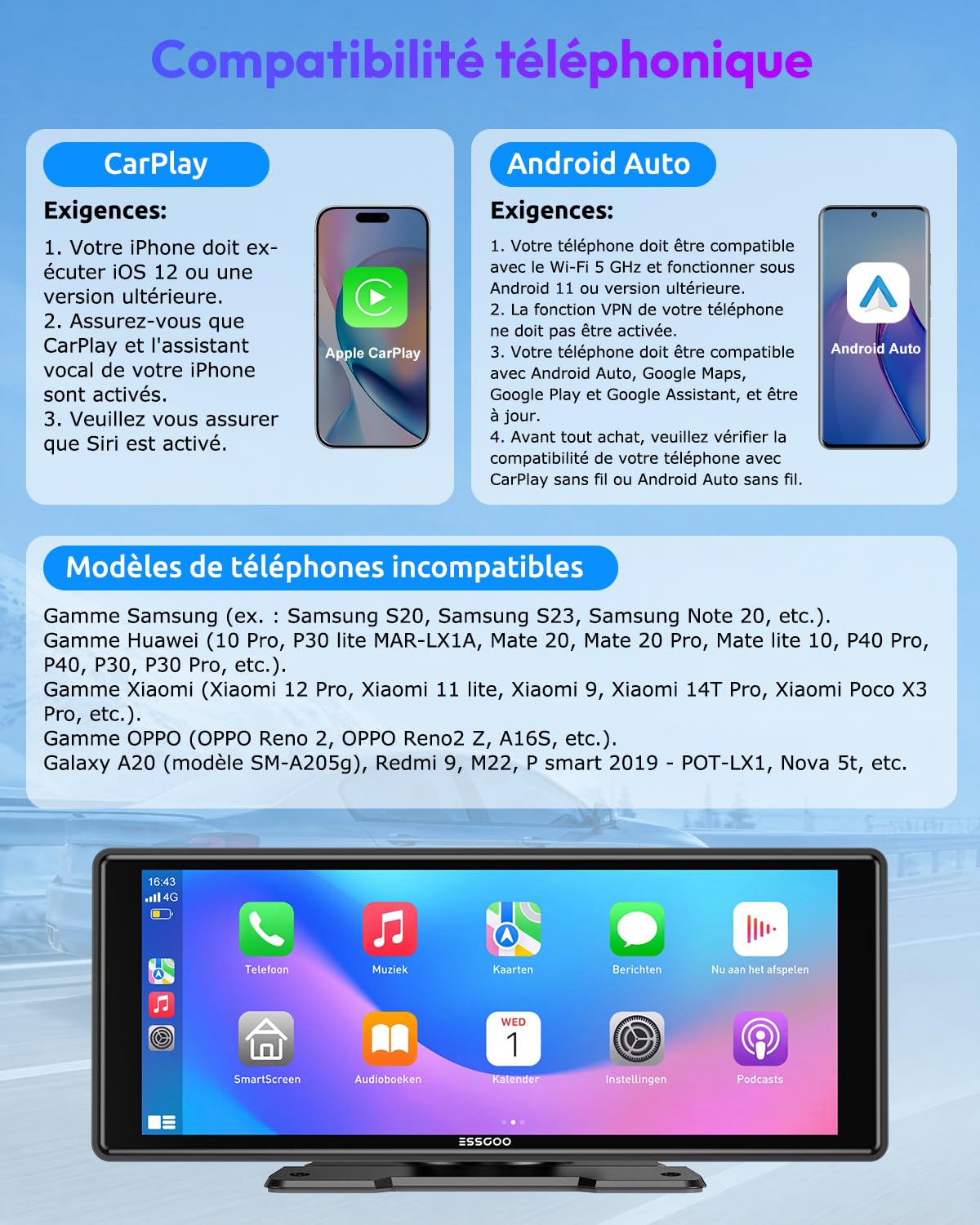 Compatibilité téléphonique

CarPlay

Exigences:

1. Votre iPhone doit exécuter iOS 12 ou une version ultérieure.
2. Assurez-vous que CarPlay et l'assistant vocal de votre iPhone sont activés.
3. Veuillez vous assurer que Siri est activé.

Apple CarPlay

Android Auto

Exigences:

1. Votre téléphone doit être compatible avec le Wi-Fi 5 GHz et fonctionner sous Android 11 ou version ultérieure.
2. La fonction VPN de votre téléphone ne doit pas être activée.
3. Votre téléphone doit être compatible avec Android Auto, Google Maps, Google Play et Google Assistant, et être à jour.
4. Avant tout achat, veuillez vérifier la compatibilité de votre téléphone avec CarPlay sans fil ou Android Auto sans fil.

Android Auto

Modèles de téléphones incompatibles

Gamme Samsung (ex. : Samsung S20, Samsung S23, Samsung Note 20, etc.).
Gamme Huawei (10 Pro, P30 lite MAR-LX1A, Mate 20, Mate 20 Pro, Mate lite 10, P40 Pro, P40, P30, P30 Pro, etc.).
Gamme Xiaomi (Xiaomi 12 Pro, Xiaomi 11 lite, Xiaomi 9, Xiaomi 14T Pro, Xiaomi Poco X3 Pro, etc.).
Gamme OPPO (OPPO Reno 2, OPPO Reno2 Z, A16S, etc.).
Galaxy A20 (modèle SM-A205g), Redmi 9, M22, P smart 2019 - POT-LX1, Nova 5t, etc.

16:43
4G

Telefoon
Muziek
Kaarten
Berichten
Nu aan het afspelen
SmartScreen
Audioboeken
WED
1
Kalender
Instellingen
Podcasts

ESSGOO